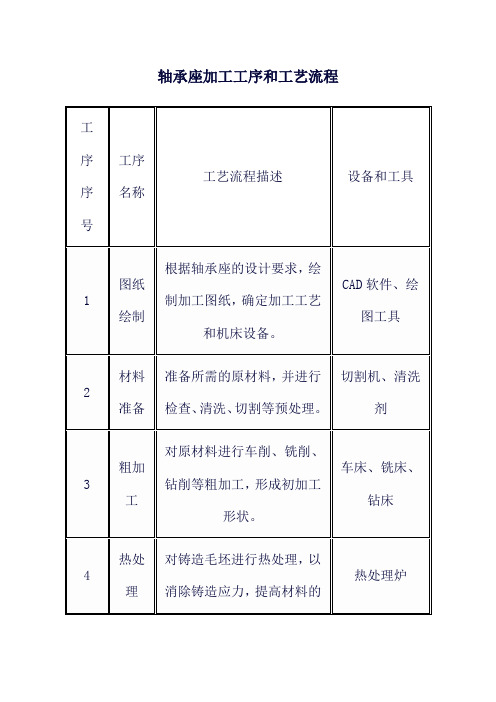 轴承座加工工序和工艺流程

| 工序序号 | 工序名称 | 工艺流程描述 | 设备和工具 |
|---|---|---|---|
| 1 | 图纸绘制 | 根据轴承座的设计要求，绘制加工图纸，确定加工工艺和机床设备。 | CAD 软件、绘图工具 |
| 2 | 材料准备 | 准备所需的原材料，并进行检查、清洗、切割等预处理。 | 切割机、清洗剂 |
| 3 | 粗加工 | 对原材料进行车削、铣削、钻削等粗加工，形成初加工形状。 | 车床、铣床、钻床 |
| 4 | 热处理 | 对铸造毛坯进行热处理，以消除铸造应力，提高材料的 | 热处理炉 |